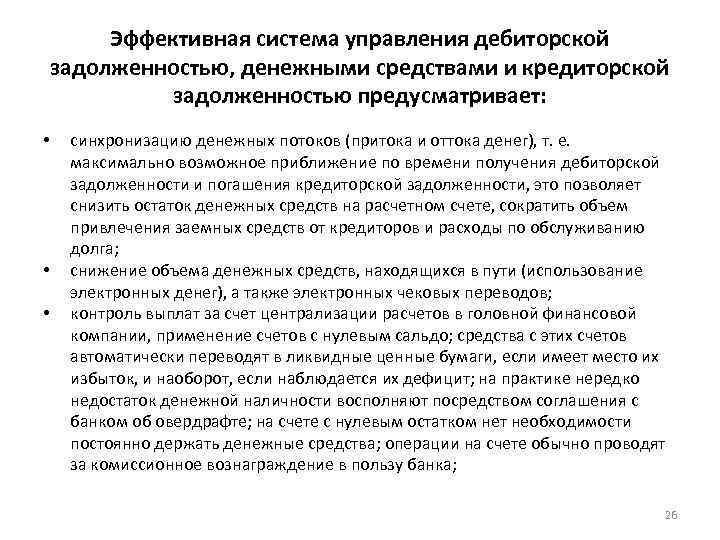 Эффективная система управления дебиторской задолженностью, денежными средствами и кредиторской задолженностью предусматривает:

• синхронизацию денежных потоков (притока и оттока денег), т. е. максимально возможное приближение по времени получения дебиторской задолженности и погашения кредиторской задолженности, это позволяет снизить остаток денежных средств на расчетном счете, сократить объем привлечения заемных средств от кредиторов и расходы по обслуживанию долга;
• снижение объема денежных средств, находящихся в пути (использование электронных денег), а также электронных чековых переводов;
• контроль выплат за счет централизации расчетов в головной финансовой компании, применение счетов с нулевым сальдо; средства с этих счетов автоматически переводят в ликвидные ценные бумаги, если имеет место их избыток, и наоборот, если наблюдается их дефицит; на практике нередко недостаток денежной наличности восполняют посредством соглашения с банком об овердрафте; на счете с нулевым остатком нет необходимости постоянно держать денежные средства; операции на счете обычно проводят за комиссионное вознаграждение в пользу банка;

26